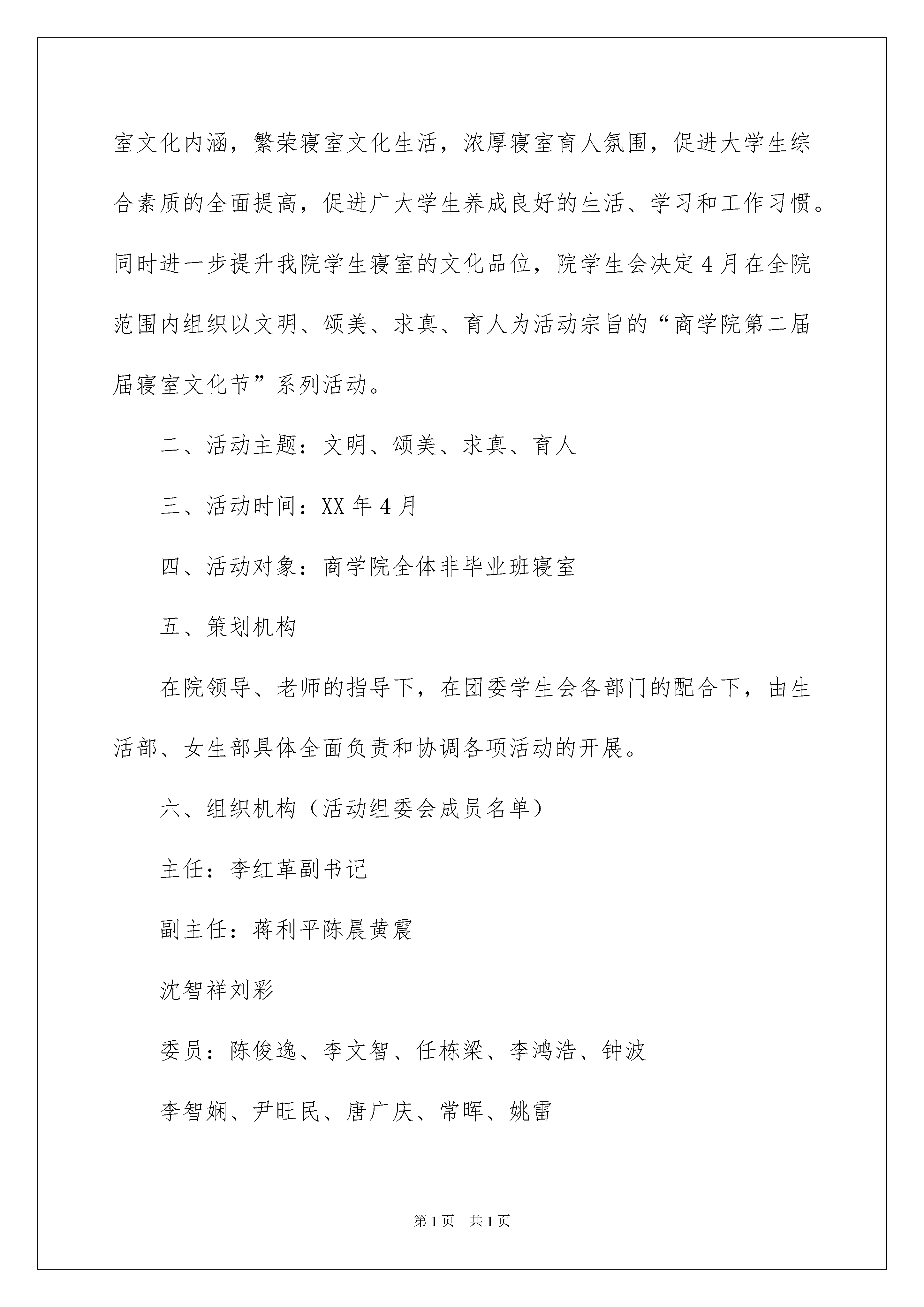 室文化内涵，繁荣寝室文化生活，浓厚寝室育人氛围，促进大学生综合素质的全面提高，促进广大学生养成良好的生活、学习和工作习惯。同时进一步提升我院学生寝室的文化品位，院学生会决定4月在全院范围内组织以文明、颂美、求真、育人为活动宗旨的“商学院第二届届寝室文化节”系列活动。

二、活动主题：文明、颂美、求真、育人

三、活动时间：XX年4月

四、活动对象：商学院全体非毕业班寝室

五、策划机构

在院领导、老师的指导下，在团委学生会各部门的配合下，由生活部、女生部具体全面负责和协调各项活动的开展。

六、组织机构（活动组委会成员名单）

主任：李红革副书记

副主任：蒋利平陈晨黄震

沈智祥刘彩

委员：陈俊逸、李文智、任栋梁、李鸿浩、钟波

李智娴、尹旺民、唐广庆、常晖、姚雷

第1页 共1页